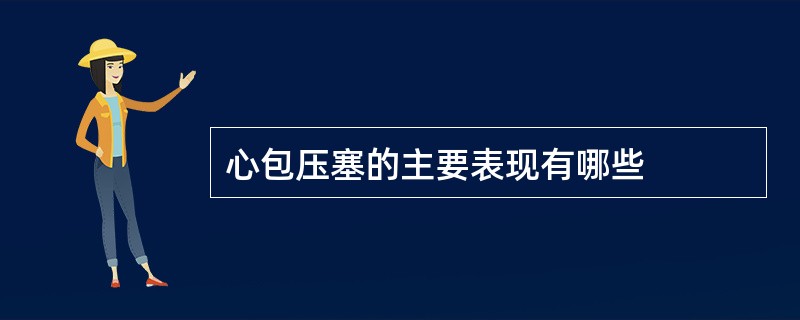 心包压塞的主要表现有哪些